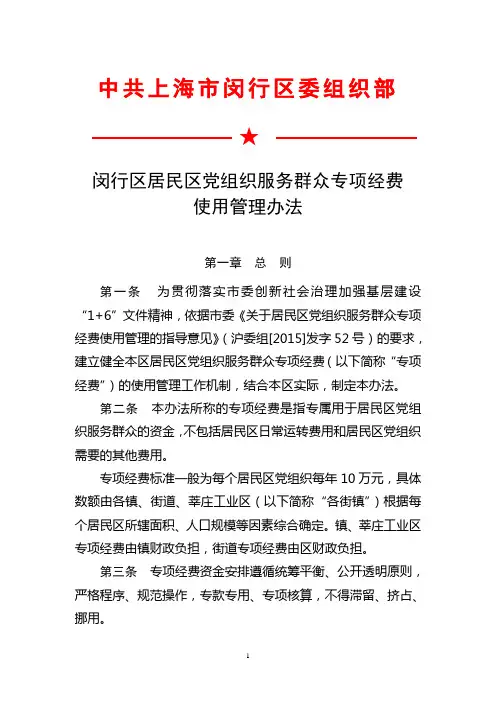 中共上海市闵行区委组织部

★

闵行区居民区党组织服务群众专项经费使用管理办法

第一章 总 则

第一条 为贯彻落实市委创新社会治理加强基层建设“1+6”文件精神，依据市委《关于居民区党组织服务群众专项经费使用管理的指导意见》（沪委组[2015]发字52号）的要求，建立健全本区居民区党组织服务群众专项经费（以下简称“专项经费”）的使用管理工作机制，结合本区实际，制定本办法。

第二条 本办法所称的专项经费是指专属用于居民区党组织服务群众的资金，不包括居民区日常运转费用和居民区党组织需要的其他费用。

专项经费标准一般为每个居民区党组织每年10万元，具体数额由各镇、街道、莘庄工业区（以下简称“各街镇”）根据每个居民区所辖面积、人口规模等因素综合确定。镇、莘庄工业区专项经费由镇财政负担，街道专项经费由区财政负担。

第三条 专项经费资金安排遵循统筹平衡、公开透明原则，严格程序、规范操作，专款专用、专项核算，不得滞留、挤占、挪用。

1